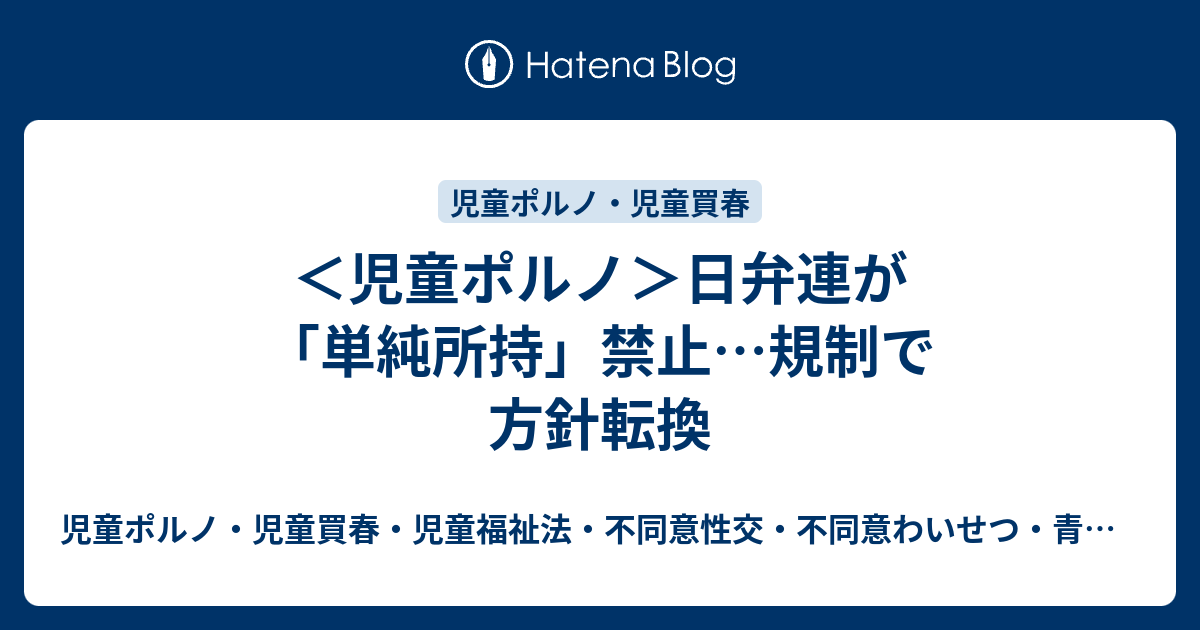 Hatena Blog

児童ポルノ・児童買春

＜児童ポルノ＞日弁連が「単純所持」禁止…規制で方針転換

児童ポルノ・児童買春・児童福祉法・不同意性交・不同意わいせつ・青…